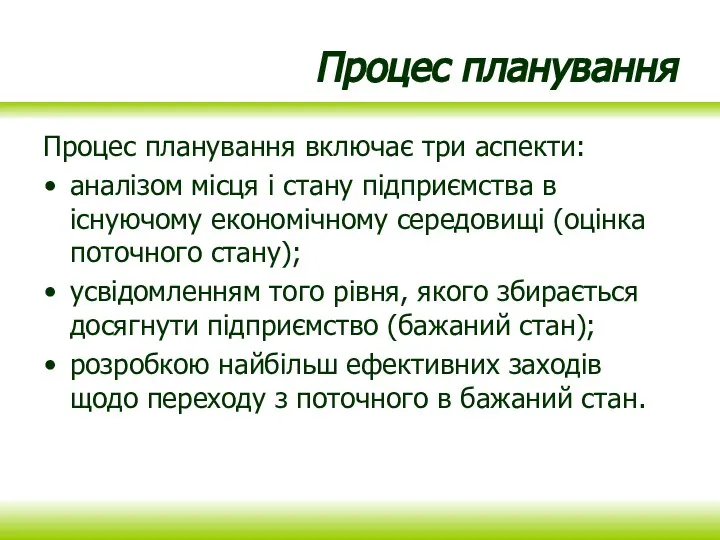 Процес планування

Процес планування включає три аспекти:

• аналізом місця і стану підприємства в існуючому економічному середовищі (оцінка поточного стану);
• усвідомленням того рівня, якого збирається досягнути підприємство (бажаний стан);
• розробкою найбільш ефективних заходів щодо переходу з поточного в бажаний стан.